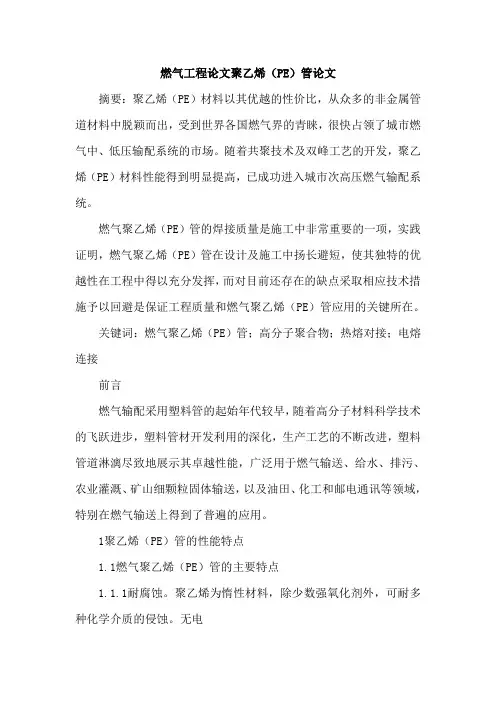 燃气工程论文聚乙烯（PE）管论文

摘要：聚乙烯（PE）材料以其优越的性价比，从众多的非金属管道材料中脱颖而出，受到世界各国燃气界的青睐，很快占领了城市燃气中、低压输配系统的市场。随着共聚技术及双峰工艺的开发，聚乙烯（PE）材料性能得到明显提高，已成功进入城市次高压燃气输配系统。

燃气聚乙烯（PE）管的焊接质量是施工中非常重要的一项，实践证明，燃气聚乙烯（PE）管在设计及施工中扬长避短，使其独特的优越性在工程中得以充分发挥，而对目前还存在的缺点采取相应技术措施予以回避是保证工程质量和燃气聚乙烯（PE）管应用的关键所在。

关键词：燃气聚乙烯（PE）管；高分子聚合物；热熔对接；电熔连接

前言

燃气输配采用塑料管的起始年代较早，随着高分子材料科学技术的飞跃进步，塑料管材开发利用的深化，生产工艺的不断改进，塑料管道淋漓尽致地展示其卓越性能，广泛用于燃气输送、给水、排污、农业灌溉、矿山细颗粒固体输送，以及油田、化工和邮电通讯等领域，特别在燃气输送上得到了普遍的应用。

1聚乙烯（PE）管的性能特点

1.1燃气聚乙烯（PE）管的主要特点

1.1.1耐腐蚀。聚乙烯为惰性材料，除少数强氧化剂外，可耐多种化学介质的侵蚀。无电